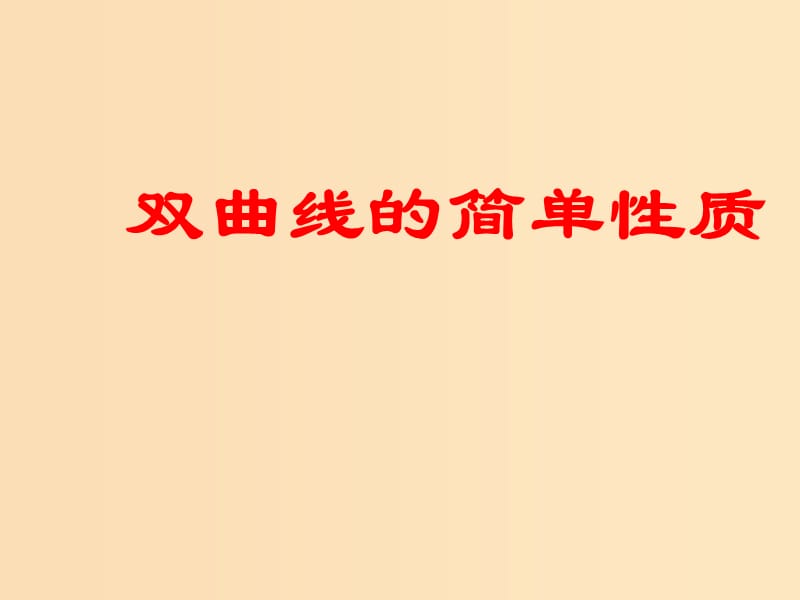 双曲线的简单性质